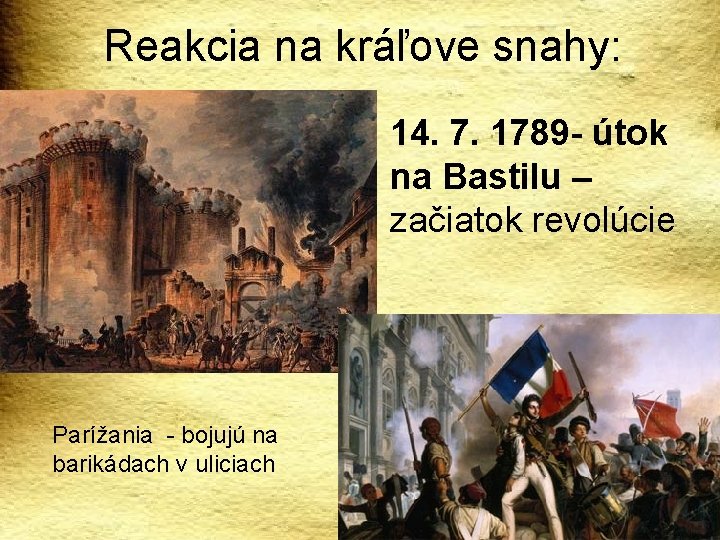 Reakcia na kráľove snahy:

14. 7. 1789- útok na Bastilu – začiatok revolúcie

Parížania - bojujú na barikádach v uliciach